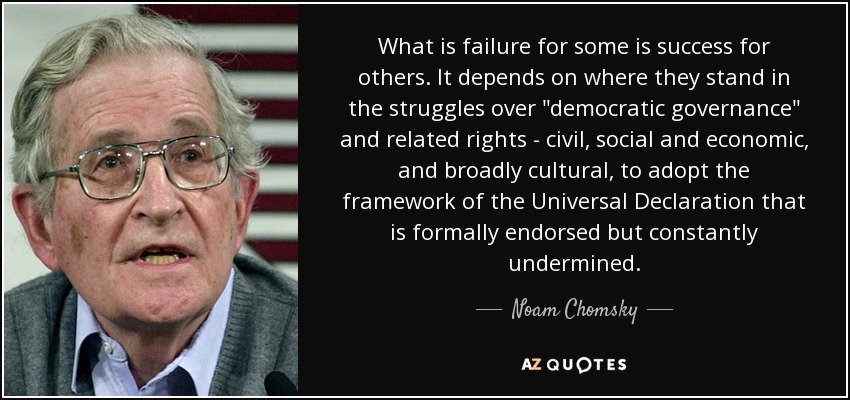 What is failure for some is success for others. It depends on where they stand in the struggles over "democratic governance" and related rights - civil, social and economic, and broadly cultural, to adopt the framework of the Universal Declaration that is formally endorsed but constantly undermined.

— Noam Chomsky —

AZ QUOTES